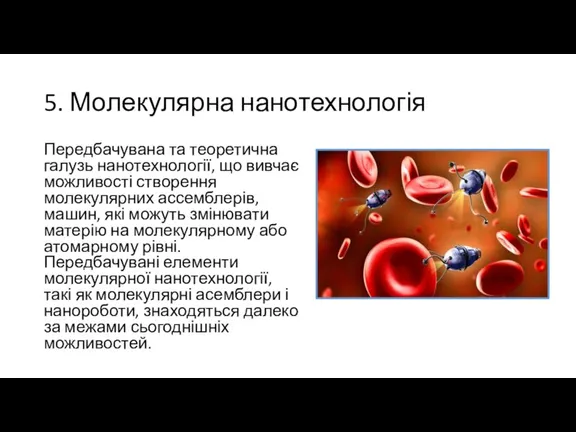 5. Молекулярна нанотехнологія

Передбачувана та теоретична галузь нанотехнології, що вивчає можливості створення молекулярних ассемблерів, машин, які можуть змінювати матерію на молекулярному або атомарному рівні. Передбачувані елементи молекулярної нанотехнології, такі як молекулярні асемблери і нанороботи, знаходяться далеко за межами сьогоднішніх можливостей.